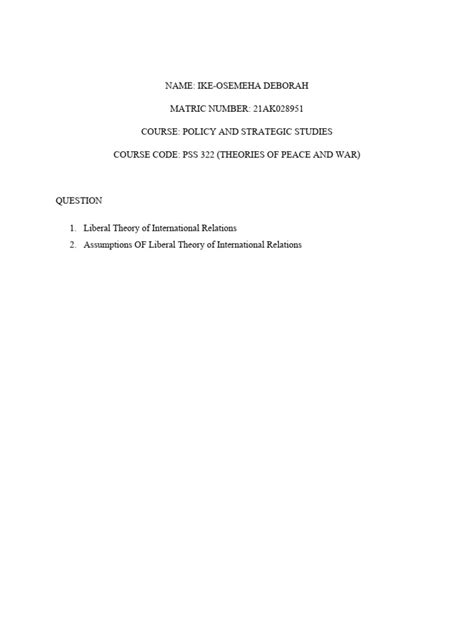 NAME: IKE-OSEMEHA DEBORAH

MATRIC NUMBER: 21AK028951

COURSE: POLICY AND STRATEGIC STUDIES

COURSE CODE: PSS 322 (THEORIES OF PEACE AND WAR)

QUESTION

1. Liberal Theory of International Relations
2. Assumptions OF Liberal Theory of International Relations